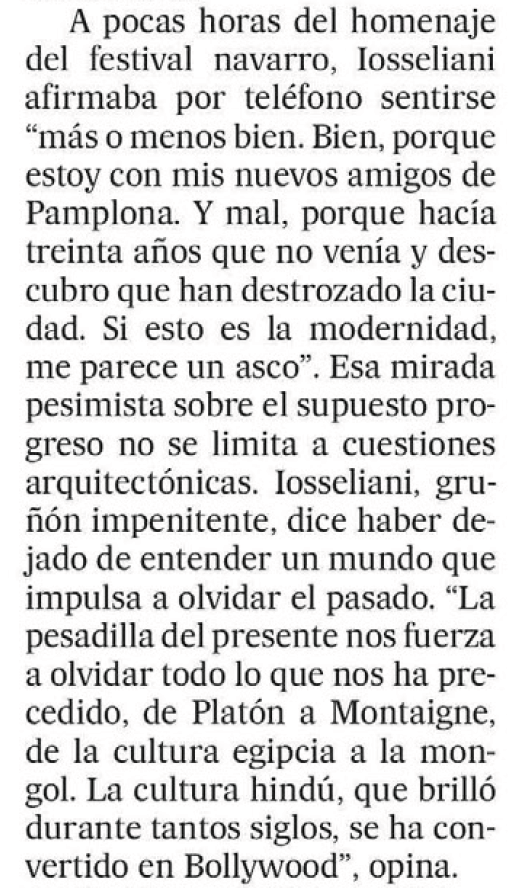 A pocas horas del homenaje del festival navarro, Iosseliani afirmaba por teléfono sentirse “más o menos bien. Bien, porque estoy con mis nuevos amigos de Pamplona. Y mal, porque hacía treinta años que no venía y descubro que han destrozado la ciudad. Si esto es la modernidad, me parece un asco”. Esa mirada pesimista sobre el supuesto progreso no se limita a cuestiones arquitectónicas. Iosseliani, gruñón impenitente, dice haber dejado de entender un mundo que impulsa a olvidar el pasado. “La pesadilla del presente nos fuerza a olvidar todo lo que nos ha precedido, de Platón a Montaigne, de la cultura egipcia a la mongol. La cultura hindú, que brilló durante tantos siglos, se ha convertido en Bollywood”, opina.